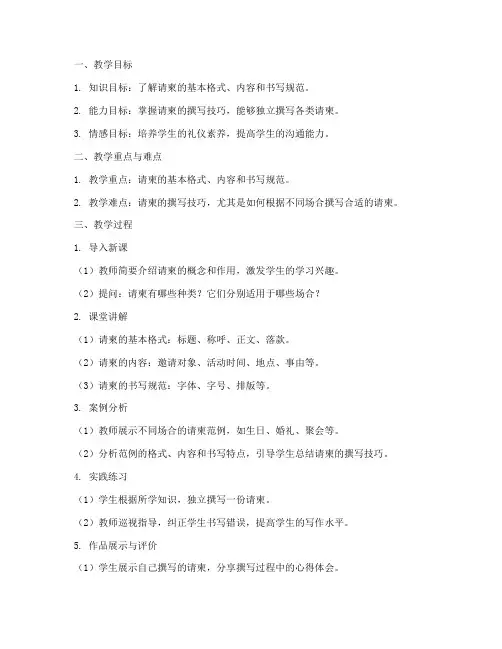 一、教学目标

1. 知识目标：了解请柬的基本格式、内容和书写规范。

2. 能力目标：掌握请柬的撰写技巧，能够独立撰写各类请柬。

3. 情感目标：培养学生的礼仪素养，提高学生的沟通能力。

二、教学重点与难点

1. 教学重点：请柬的基本格式、内容和书写规范。

2. 教学难点：请柬的撰写技巧，尤其是如何根据不同场合撰写合适的请柬。

三、教学过程

1. 导入新课

（1）教师简要介绍请柬的概念和作用，激发学生的学习兴趣。

（2）提问：请柬有哪些种类？它们分别适用于哪些场合？

2. 课堂讲解

（1）请柬的基本格式：标题、称呼、正文、落款。

（2）请柬的内容：邀请对象、活动时间、地点、事由等。

（3）请柬的书写规范：字体、字号、排版等。

3. 案例分析

（1）教师展示不同场合的请柬范例，如生日、婚礼、聚会等。

（2）分析范例的格式、内容和书写特点，引导学生总结请柬的撰写技巧。

4. 实践练习

（1）学生根据所学知识，独立撰写一份请柬。

（2）教师巡视指导，纠正学生书写错误，提高学生的写作水平。

5. 作品展示与评价

（1）学生展示自己撰写的请柬，分享撰写过程中的心得体会。